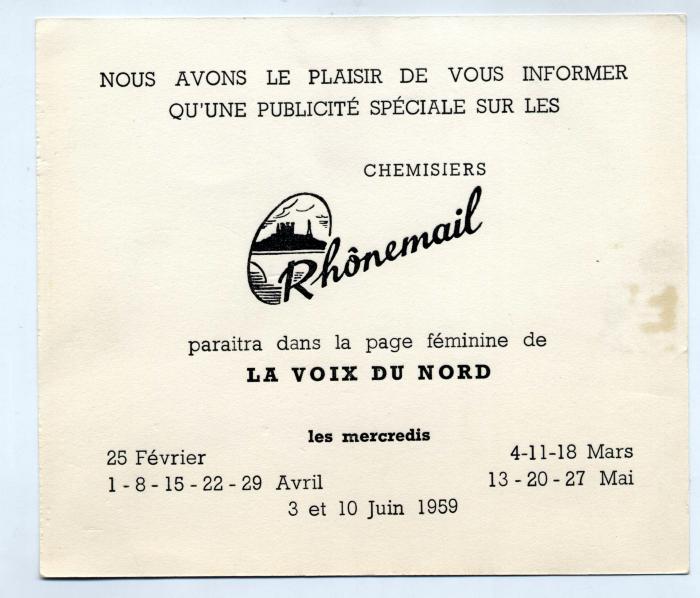 NOUS AVONS LE PLAISIR DE VOUS INFORMER QU'UNE PUBLICITÉ SPÉCIALE SUR LES

CHEMISIERS

Rhônemail

paraitra dans la page féminine de

LA VOIX DU NORD

les mercredis

25 Février

4-11-18 Mars

1 - 8 - 15 - 22 - 29 Avril

13 - 20 - 27 Mai

3 et 10 Juin 1959